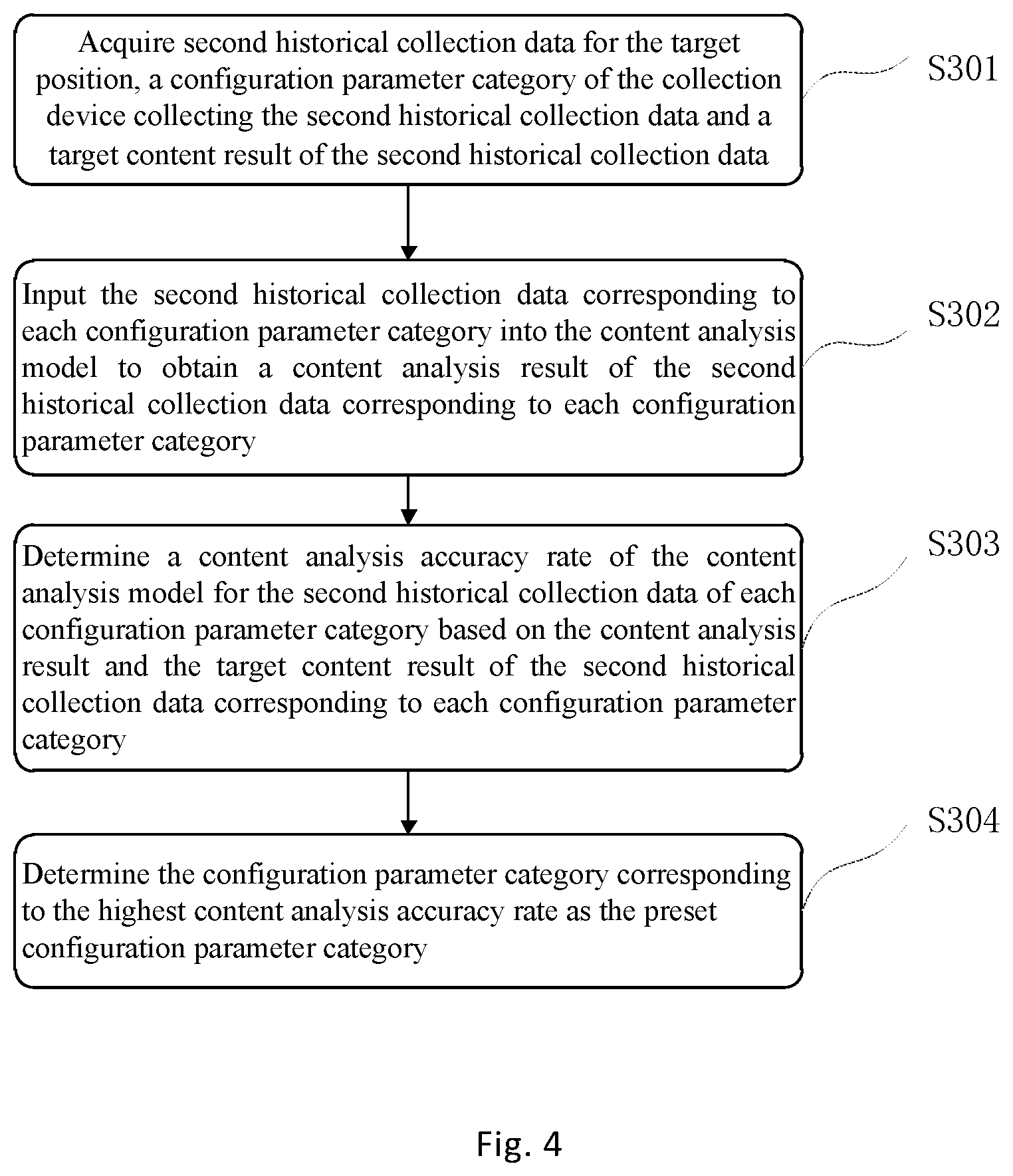 Acquire second historical collection data for the target position, a configuration parameter category of the collection device collecting the second historical collection data and a target content result of the second historical collection data

S301

Input the second historical collection data corresponding to each configuration parameter category into the content analysis model to obtain a content analysis result of the second historical collection data corresponding to each configuration parameter category

S302

Determine a content analysis accuracy rate of the content analysis model for the second historical collection data of each configuration parameter category based on the content analysis result and the target content result of the second historical collection data corresponding to each configuration parameter category

S303

Determine the configuration parameter category corresponding to the highest content analysis accuracy rate as the preset configuration parameter category

S304

Fig. 4